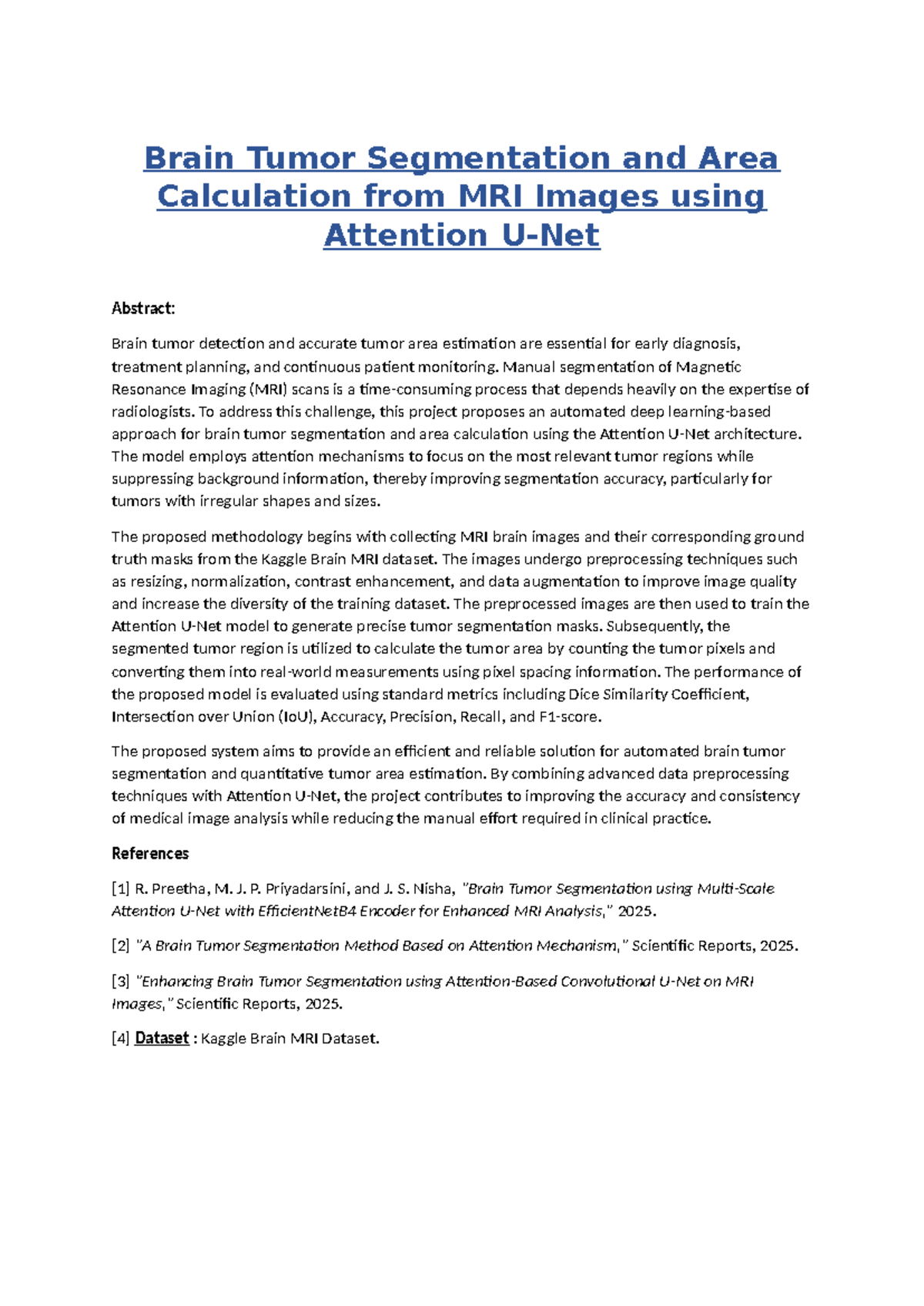 Brain Tumor Segmentation and Area Calculation from MRI Images using Attention U-Net

Abstract:

Brain tumor detection and accurate tumor area estimation are essential for early diagnosis, treatment planning, and continuous patient monitoring. Manual segmentation of Magnetic Resonance Imaging (MRI) scans is a time-consuming process that depends heavily on the expertise of radiologists. To address this challenge, this project proposes an automated deep learning-based approach for brain tumor segmentation and area calculation using the Attention U-Net architecture. The model employs attention mechanisms to focus on the most relevant tumor regions while suppressing background information, thereby improving segmentation accuracy, particularly for tumors with irregular shapes and sizes.

The proposed methodology begins with collecting MRI brain images and their corresponding ground truth masks from the Kaggle Brain MRI dataset. The images undergo preprocessing techniques such as resizing, normalization, contrast enhancement, and data augmentation to improve image quality and increase the diversity of the training dataset. The preprocessed images are then used to train the Attention U-Net model to generate precise tumor segmentation masks. Subsequently, the segmented tumor region is utilized to calculate the tumor area by counting the tumor pixels and converting them into real-world measurements using pixel spacing information. The performance of the proposed model is evaluated using standard metrics including Dice Similarity Coefficient, Intersection over Union (IoU), Accuracy, Precision, Recall, and F1-score.

The proposed system aims to provide an efficient and reliable solution for automated brain tumor segmentation and quantitative tumor area estimation. By combining advanced data preprocessing techniques with Attention U-Net, the project contributes to improving the accuracy and consistency of medical image analysis while reducing the manual effort required in clinical practice.

References

[1] R. Preetha, M. J. P. Priyadarsini, and J. S. Nisha, "Brain Tumor Segmentation using Multi-Scale Attention U-Net with EfficientNetB4 Encoder for Enhanced MRI Analysis," 2025.

[2] "A Brain Tumor Segmentation Method Based on Attention Mechanism," Scientific Reports, 2025.

[3] "Enhancing Brain Tumor Segmentation using Attention-Based Convolutional U-Net on MRI Images," Scientific Reports, 2025.

[4] Dataset : Kaggle Brain MRI Dataset.